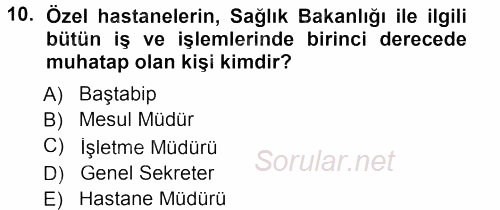 10. Özel hastanelerin, Sağlık Bakanlığı ile ilgili bütün iş ve işlemlerinde birinci derecede muhatap olan kişi kimdir?

A) Baştabip
B) Mesul Müdür
C) İşletme Müdürü
D) Genel Sekreter
E) Hastane Müdürü

Sorular.net